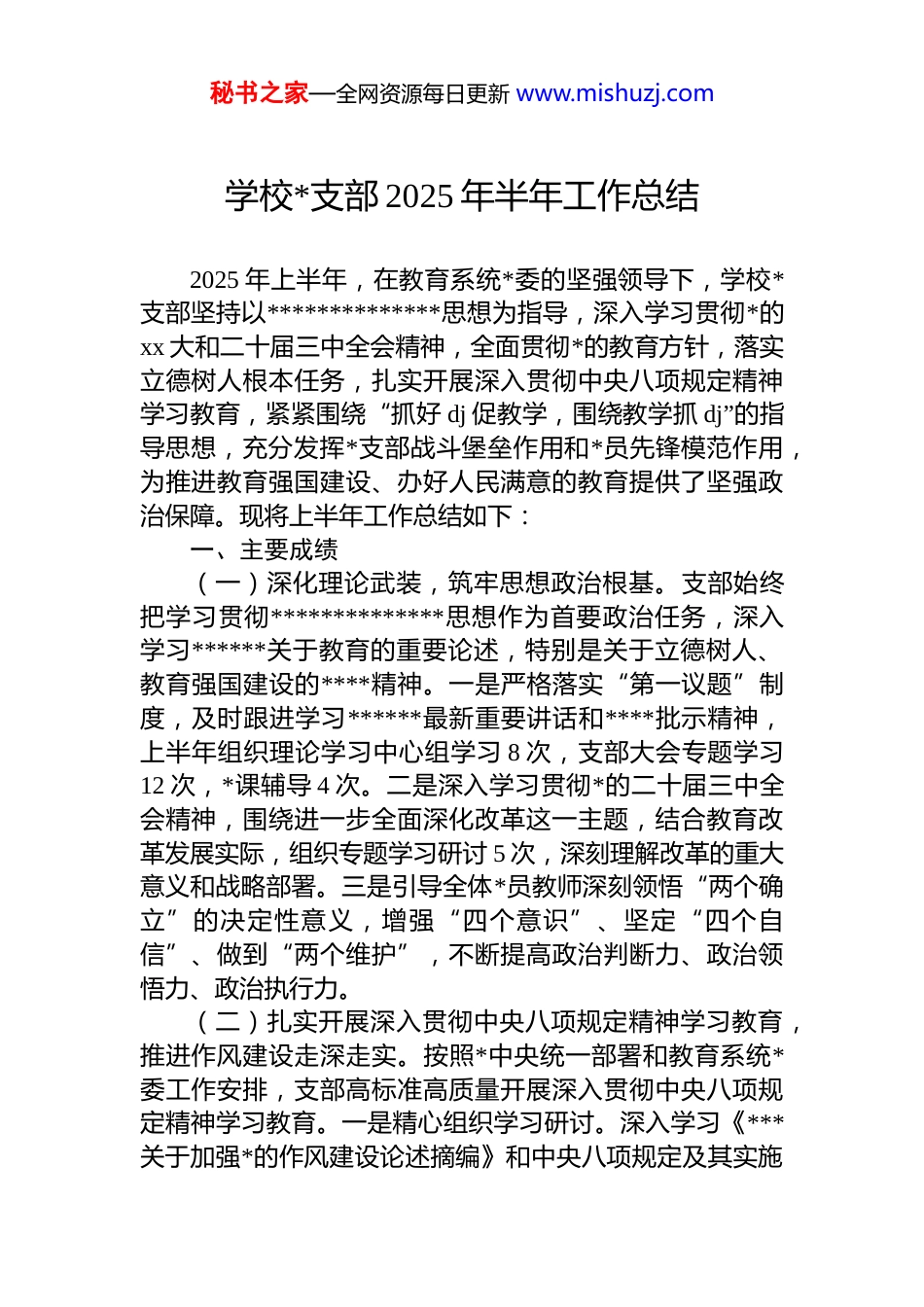 秘书之家—全网资源每日更新 www.mishuzj.com

学校*支部2025年半年工作总结

2025年上半年，在教育系统*委的坚强领导下，学校*支部坚持以**************思想为指导，深入学习贯彻*的xx大和二十届三中全会精神，全面贯彻*的教育方针，落实立德树人根本任务，扎实开展深入贯彻中央八项规定精神学习教育，紧紧围绕“抓好dj促教学，围绕教学抓dj”的指导思想，充分发挥*支部战斗堡垒作用和*员先锋模范作用，为推进教育强国建设、办好人民满意的教育提供了坚强政治保障。现将上半年工作总结如下：

一、主要成绩

（一）深化理论武装，筑牢思想政治根基。支部始终把学习贯彻**************思想作为首要政治任务，深入学习******关于教育的重要论述，特别是关于立德树人、教育强国建设的****精神。一是严格落实“第一议题”制度，及时跟进学习******最新重要讲话和****批示精神，上半年组织理论学习中心组学习8次，支部大会专题学习12次，*课辅导4次。二是深入学习贯彻*的二十届三中全会精神，围绕进一步全面深化改革这一主题，结合教育改革发展实际，组织专题学习研讨5次，深刻理解改革的重大意义和战略部署。三是引导全体*员教师深刻领悟“两个确立”的决定性意义，增强“四个意识”、坚定“四个自信”、做到“两个维护”，不断提高政治判断力、政治领悟力、政治执行力。

（二）扎实开展深入贯彻中央八项规定精神学习教育，推进作风建设走深走实。按照*中央统一部署和教育系统*委工作安排，支部高标准高质量开展深入贯彻中央八项规定精神学习教育。一是精心组织学习研讨。深入学习《***关于加强*的作风建设论述摘编》和中央八项规定及其实施